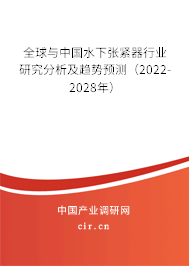 全球与中国水下张紧器行业研究分析及趋势预测（2022-2028年）

中国产业调研网

cir.cn